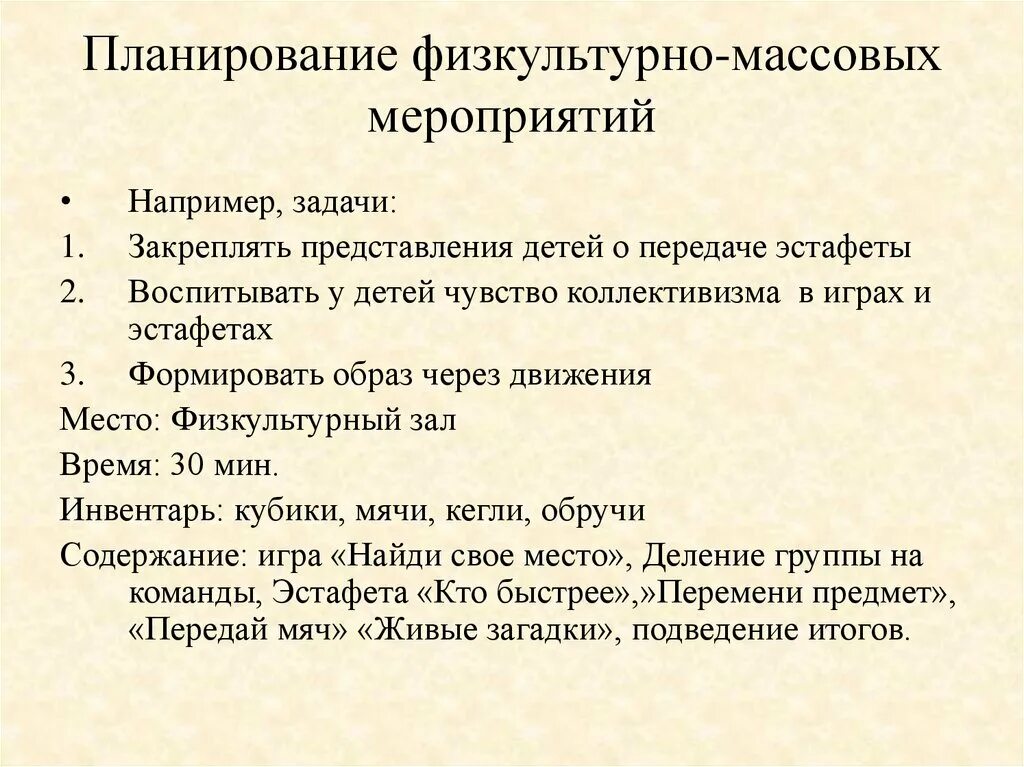 Планирование физкультурно-массовых мероприятий

• Например, задачи:
1. Закреплять представления детей о передаче эстафеты
2. Воспитывать у детей чувство коллективизма в играх и эстафетах
3. Формировать образ через движения

Место: Физкультурный зал
Время: 30 мин.
Инвентарь: кубики, мячи, кегли, обручи
Содержание: игра «Найди свое место», Деление группы на команды, Эстафета «Кто быстрее»,»Перемени предмет», «Передай мяч» «Живые загадки», подведение итогов.